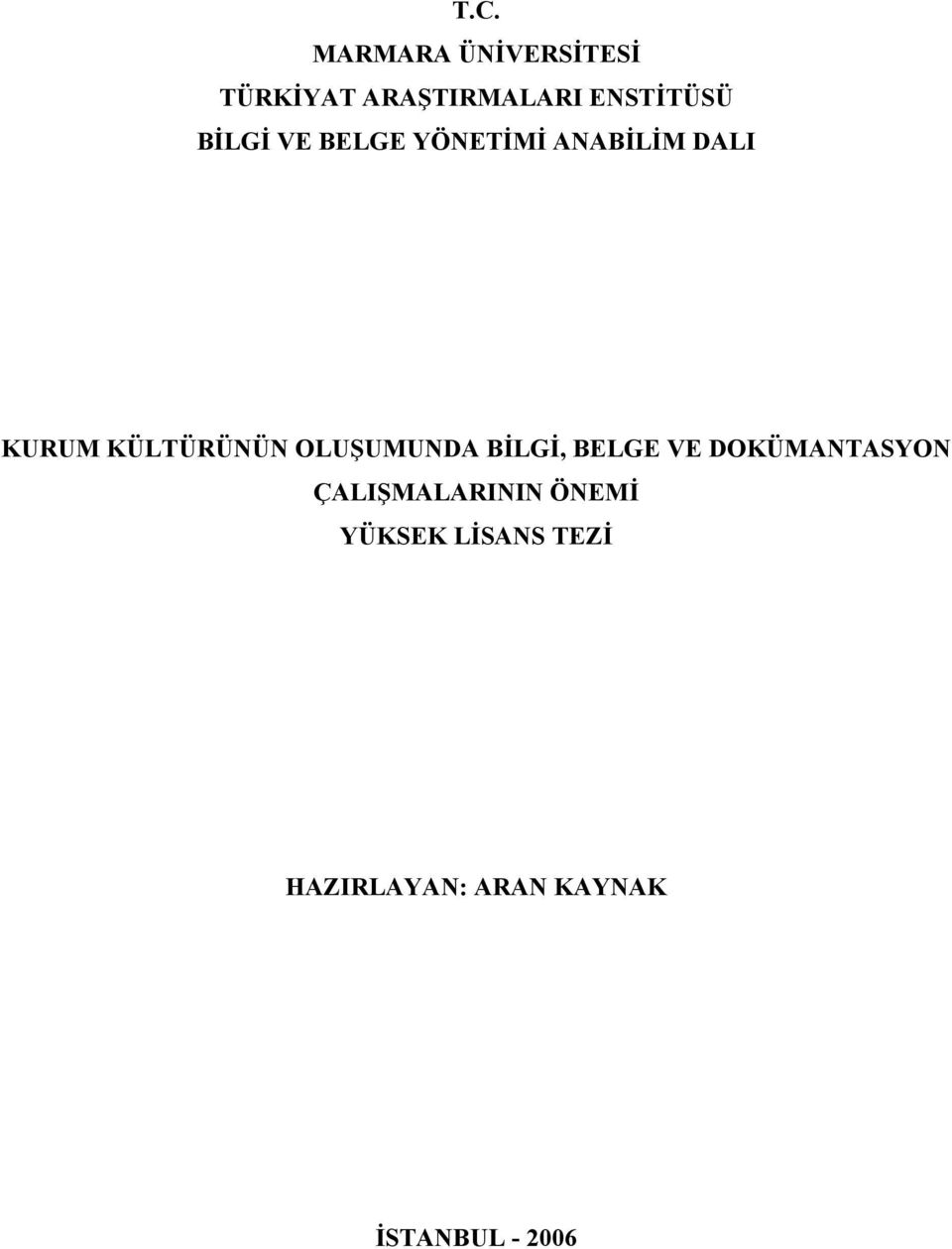 T.C.
MARMARA ÜNİVERSİTESİ
TÜRKİYAT ARAŞTIRMALARI ENSTİTÜSÜ
BİLGİ VE BELGE YÖNETİMİ ANABİLİM DALI

KURUM KÜLTÜRÜNÜN OLUŞUMUNDA BİLGİ, BELGE VE DOKÜMANTASYON ÇALIŞMALARININ ÖNEMİ
YÜKSEK LİSANS TEZİ

HAZIRLAYAN: ARAN KAYNAK

İSTANBUL - 2006